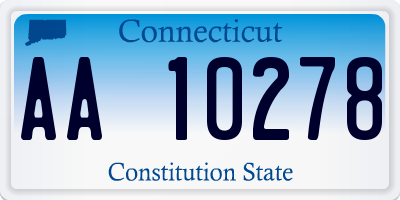 Connecticut

AA 10278

Constitution State